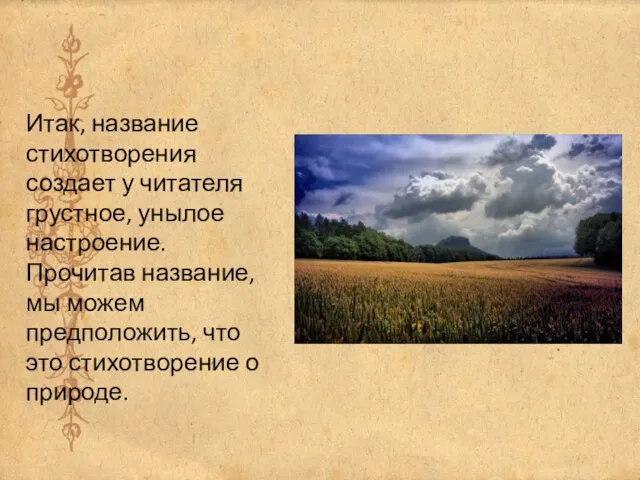 Итак, название стихотворения создает у читателя грустное, унылое настроение. Прочитав название, мы можем предположить, что это стихотворение о природе.